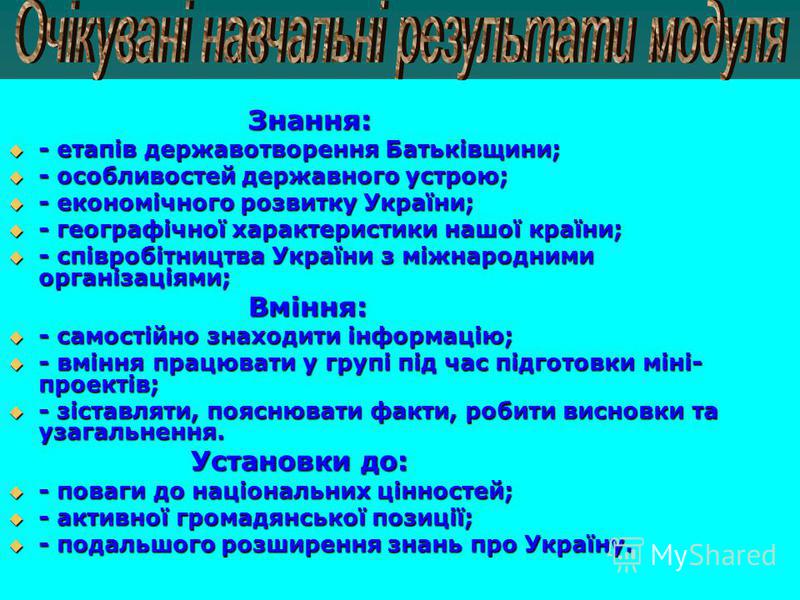 Очікувані навчальні результати модуля

Знання:
- етапів державотворення Батьківщини;
- особливостей державного устрою;
- економічного розвитку України;
- географічної характеристики нашої країни;
- співробітництва України з міжнародними організаціями;

Вміння:
- самостійно знаходити інформацію;
- вміння працювати у групі під час підготовки міні-проектів;
- зіставляти, пояснювати факти, робити висновки та узагальнення.

Установки до:
- поваги до національних цінностей;
- активної громадянської позиції;
- подальшого розширення знань про Україну.

MyShared